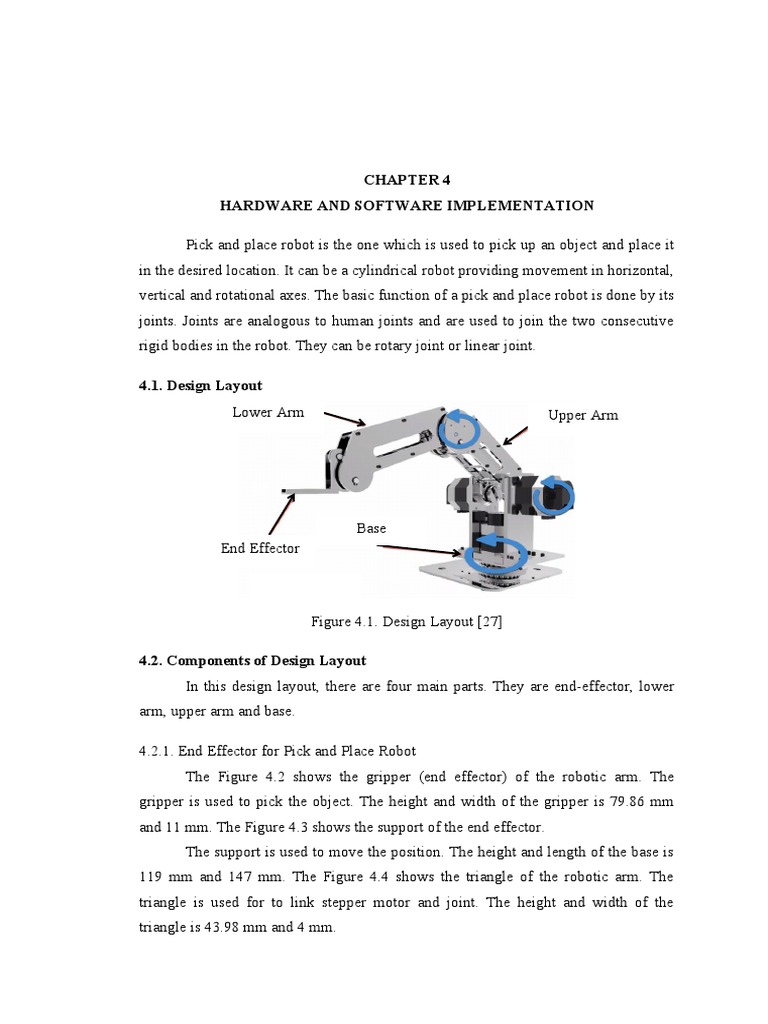 CHAPTER 4
HARDWARE AND SOFTWARE IMPLEMENTATION

Pick and place robot is the one which is used to pick up an object and place it in the desired location. It can be a cylindrical robot providing movement in horizontal, vertical and rotational axes. The basic function of a pick and place robot is done by its joints. Joints are analogous to human joints and are used to join the two consecutive rigid bodies in the robot. They can be rotary joint or linear joint.

4.1. Design Layout

Lower Arm
Upper Arm
Base
End Effector

Figure 4.1. Design Layout [27]

4.2. Components of Design Layout

In this design layout, there are four main parts. They are end-effector, lower arm, upper arm and base.

4.2.1. End Effector for Pick and Place Robot

The Figure 4.2 shows the gripper (end effector) of the robotic arm. The gripper is used to pick the object. The height and width of the gripper is 79.86 mm and 11 mm. The Figure 4.3 shows the support of the end effector.

The support is used to move the position. The height and length of the base is 119 mm and 147 mm. The Figure 4.4 shows the triangle of the robotic arm. The triangle is used for to link stepper motor and joint. The height and width of the triangle is 43.98 mm and 4 mm.